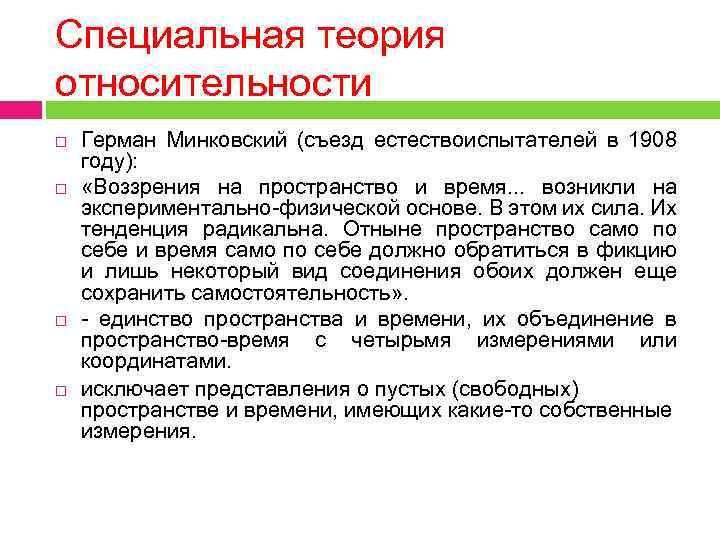 Специальная теория относительности

Герман Минковский (съезд естествоиспытателей в 1908 году):

«Воззрения на пространство и время... возникли на экспериментально-физической основе. В этом их сила. Их тенденция радикальна. Отныне пространство само по себе и время само по себе должно обратиться в фикцию и лишь некоторый вид соединения обоих должен еще сохранить самостоятельность».

- единство пространства и времени, их объединение в пространство-время с четырьмя измерениями или координатами.

исключает представления о пустых (свободных) пространстве и времени, имеющих какие-то собственные измерения.